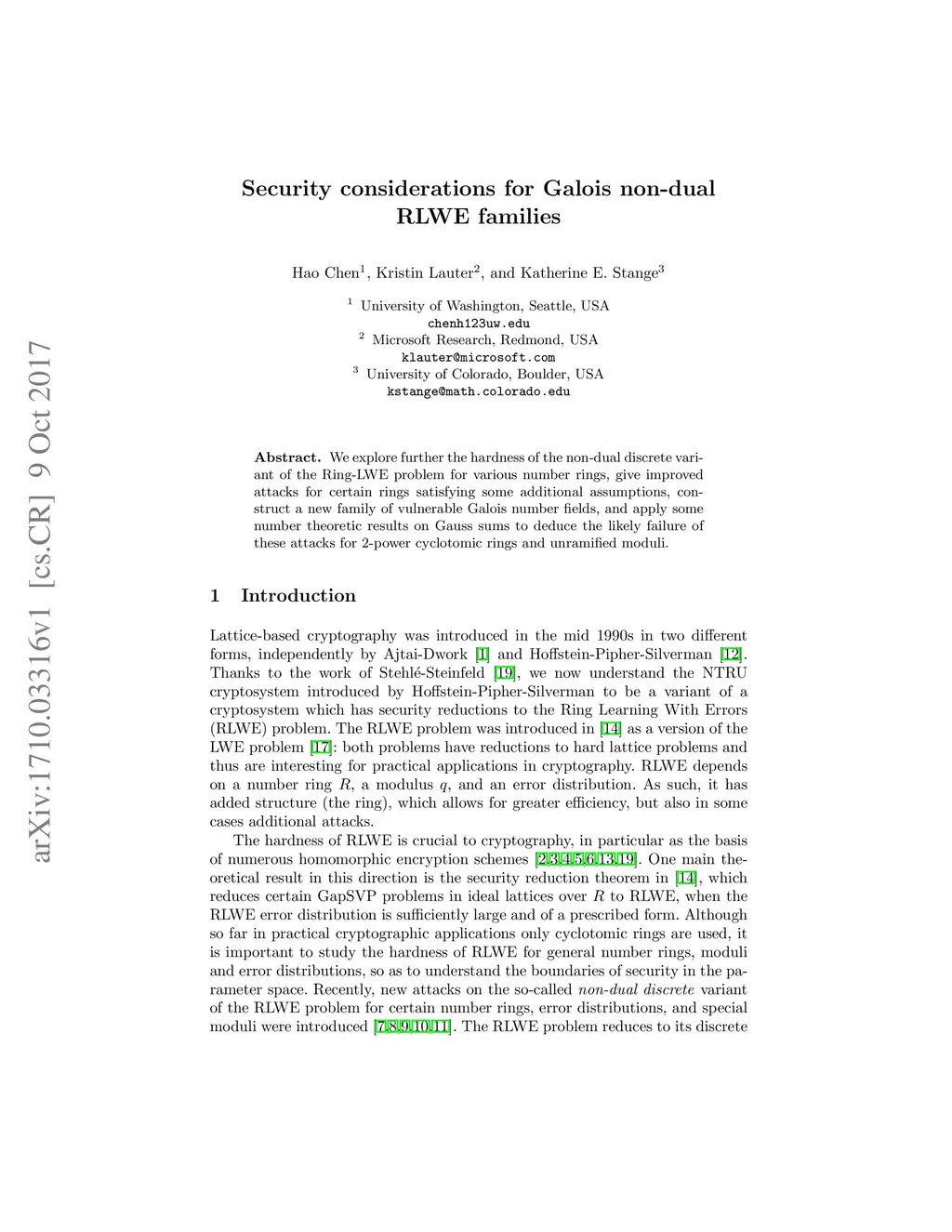 arXiv:1710.03316v1 [cs.CR] 9 Oct 2017

Security considerations for Galois non-dual RLWE families

Hao Chen$^1$, Kristin Lauter$^2$, and Katherine E. Stange$^3$

$^1$ University of Washington, Seattle, USA
chenh123uw.edu
$^2$ Microsoft Research, Redmond, USA
klauter@microsoft.com
$^3$ University of Colorado, Boulder, USA
kstange@math.colorado.edu

Abstract. We explore further the hardness of the non-dual discrete variant of the Ring-LWE problem for various number rings, give improved attacks for certain rings satisfying some additional assumptions, construct a new family of vulnerable Galois number fields, and apply some number theoretic results on Gauss sums to deduce the likely failure of these attacks for 2-power cyclotomic rings and unramified moduli.

1 Introduction

Lattice-based cryptography was introduced in the mid 1990s in two different forms, independently by Ajtai-Dwork [1] and Hoffstein-Pipher-Silverman [12]. Thanks to the work of Stehlé-Steinfeld [19], we now understand the NTRU cryptosystem introduced by Hoffstein-Pipher-Silverman to be a variant of a cryptosystem which has security reductions to the Ring Learning With Errors (RLWE) problem. The RLWE problem was introduced in [14] as a version of the LWE problem [17]: both problems have reductions to hard lattice problems and thus are interesting for practical applications in cryptography. RLWE depends on a number ring $R$, a modulus $q$, and an error distribution. As such, it has added structure (the ring), which allows for greater efficiency, but also in some cases additional attacks.

The hardness of RLWE is crucial to cryptography, in particular as the basis of numerous homomorphic encryption schemes [2,3,4,5,6,13,19]. One main theoretical result in this direction is the security reduction theorem in [14], which reduces certain GapSVP problems in ideal lattices over $R$ to RLWE, when the RLWE error distribution is sufficiently large and of a prescribed form. Although so far in practical cryptographic applications only cyclotomic rings are used, it is important to study the hardness of RLWE for general number rings, moduli and error distributions, so as to understand the boundaries of security in the parameter space. Recently, new attacks on the so-called non-dual discrete variant of the RLWE problem for certain number rings, error distributions, and special moduli were introduced [7,8,9,10,11]. The RLWE problem reduces to its discrete